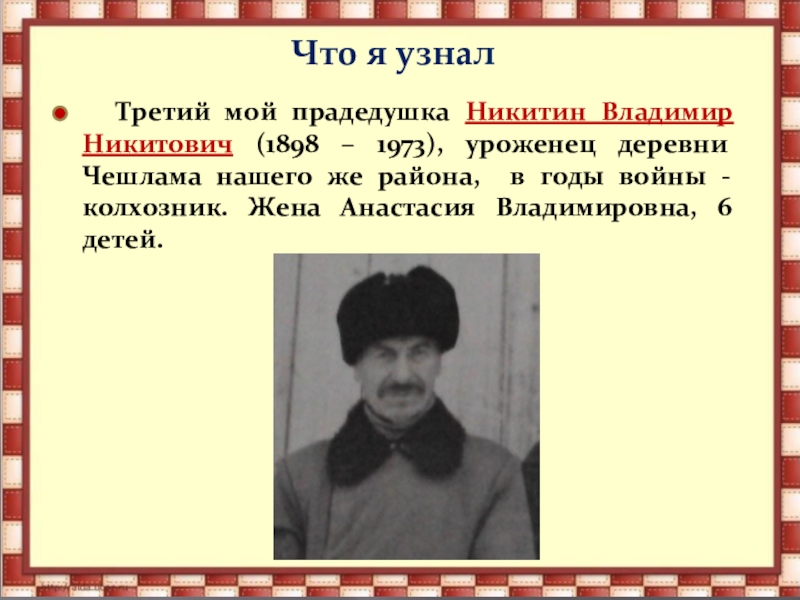 Что я узнал

• Третий мой прадедушка Никитин Владимир Никитович (1898 – 1973), уроженец деревни Чешлама нашего же района, в годы войны - колхозник. Жена Анастасия Владимировна, 6 детей.